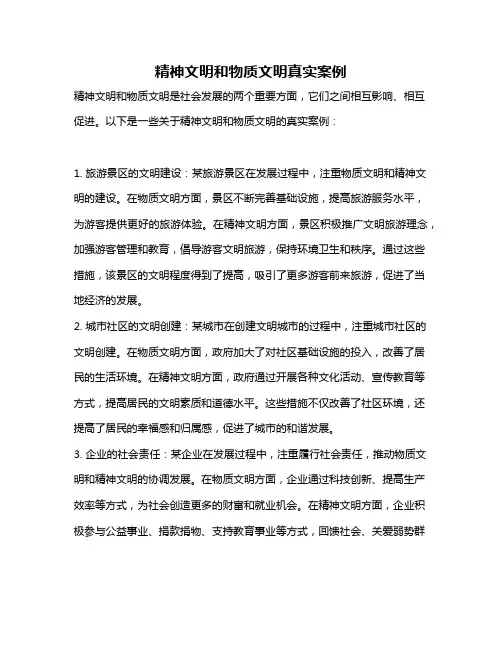 精神文明和物质文明真实案例

精神文明和物质文明是社会发展的两个重要方面，它们之间相互影响、相互促进。以下是一些关于精神文明和物质文明的真实案例：

1. 旅游景区的文明建设：某旅游景区在发展过程中，注重物质文明和精神文明的建设。在物质文明方面，景区不断完善基础设施，提高旅游服务水平，为游客提供更好的旅游体验。在精神文明方面，景区积极推广文明旅游理念，加强游客管理和教育，倡导游客文明旅游，保持环境卫生和秩序。通过这些措施，该景区的文明程度得到了提高，吸引了更多游客前来旅游，促进了当地经济的发展。

2. 城市社区的文明创建：某城市在创建文明城市的过程中，注重城市社区的文明创建。在物质文明方面，政府加大了对社区基础设施的投入，改善了居民的生活环境。在精神文明方面，政府通过开展各种文化活动、宣传教育等方式，提高居民的文明素质和道德水平。这些措施不仅改善了社区环境，还提高了居民的幸福感和归属感，促进了城市的和谐发展。

3. 企业的社会责任：某企业在发展过程中，注重履行社会责任，推动物质文明和精神文明的协调发展。在物质文明方面，企业通过科技创新、提高生产效率等方式，为社会创造更多的财富和就业机会。在精神文明方面，企业积极参与公益事业、捐款捐物、支持教育事业等方式，回馈社会、关爱弱势群